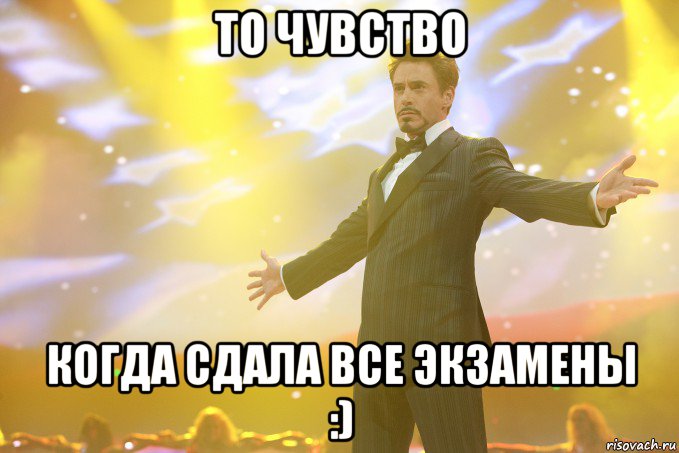 ТО ЧУВСТВО

КОГДА СДАЛА ВСЕ ЭКЗАМЕНЫ :)

risovach.ru